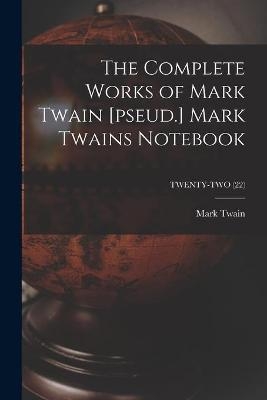 The Complete Works of Mark Twain [pseud.] Mark Twains Notebook

TWENTY-TWO (22)

Mark Twain